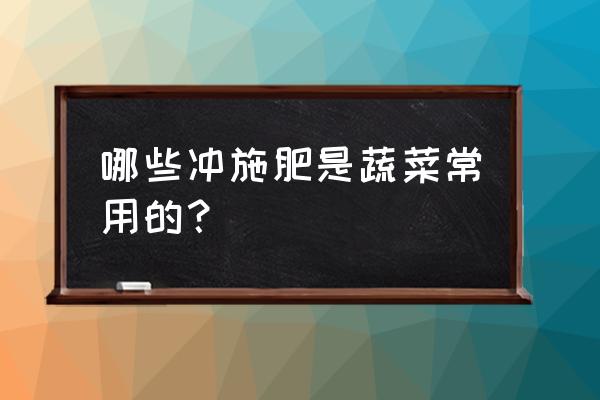 哪些冲施肥是蔬菜常用的？